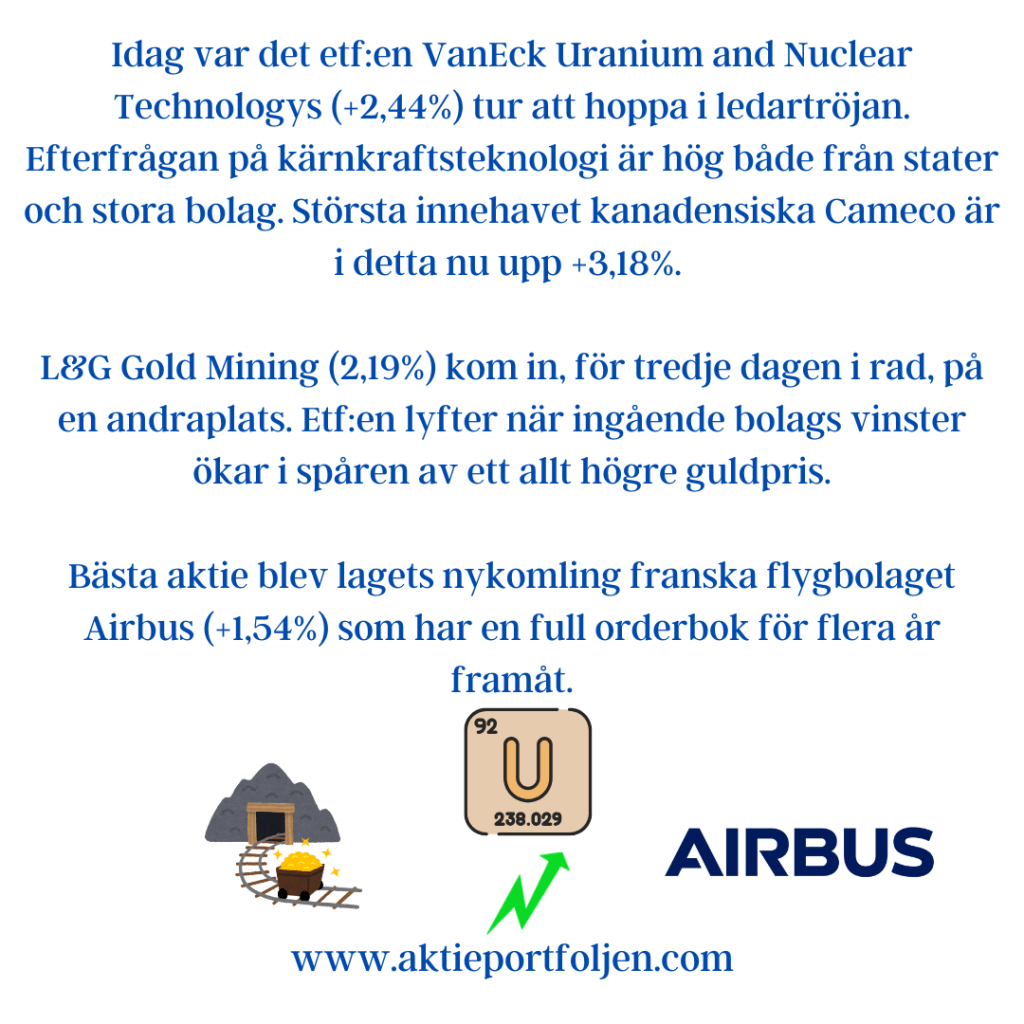 Idag var det etf:en VanEck Uranium and Nuclear Technologys (+2,44%) tur att hoppa i ledartröjan. Efterfrågan på kärnkraftsteknologi är hög både från stater och stora bolag. Största innehavet kanadensiska Cameco är i detta nu upp +3,18%.

L&G Gold Mining (2,19%) kom in, för tredje dagen i rad, på en andraplats. Etf:en lyfter när ingående bolags vinster ökar i spåren av ett allt högre guldpris.

Bästa aktie blev lagets nykomling franska flygbolaget Airbus (+1,54%) som har en full orderbok för flera år framåt.

92
U
238.029

AIRBUS

www.aktieportfoljen.com